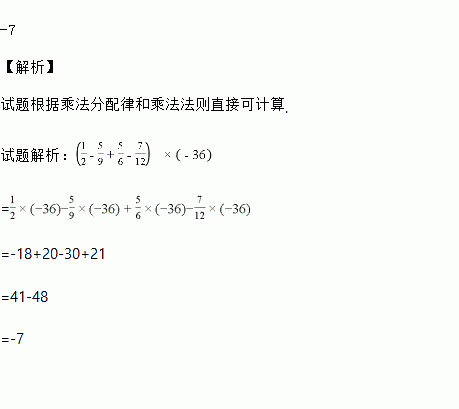 -7

【解析】

试题根据乘法分配律和乘法法则直接可计算.

试题解析：$\left(\frac{1}{2}-\frac{5}{9}+\frac{5}{6}-\frac{7}{12}\right)\times(-36)$

$=\frac{1}{2}\times(-36)-\frac{5}{9}\times(-36)+\frac{5}{6}\times(-36)-\frac{7}{12}\times(-36)$

=-18+20-30+21

=41-48

=-7